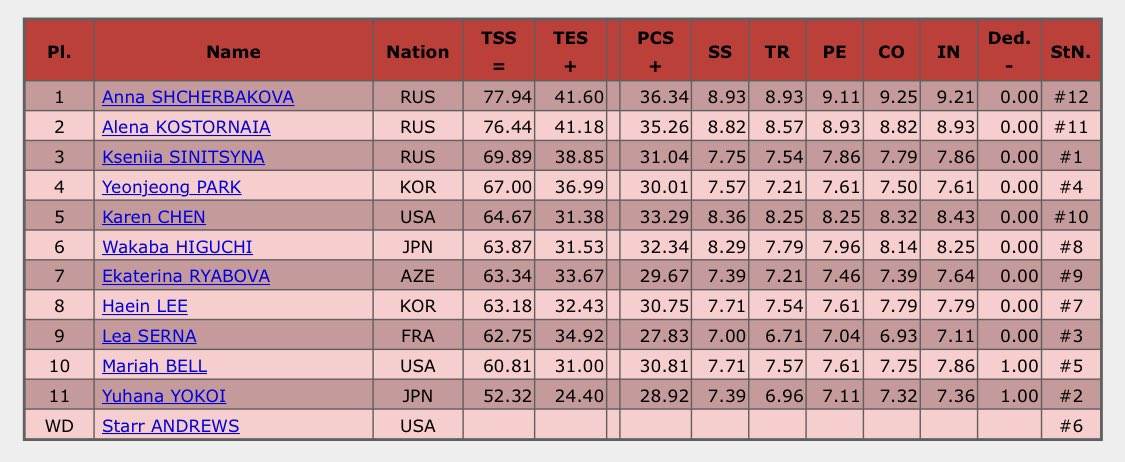 | Pl. | Name | Nation | TSS = | TES + | | PCS + | SS | TR | PE | CO | IN | Ded. - | StN. |
|---|---|---|---|---|---|---|---|---|---|---|---|---|---|
| 1 | Anna SHCHERBAKOVA | RUS | 77.94 | 41.60 | | 36.34 | 8.93 | 8.93 | 9.11 | 9.25 | 9.21 | 0.00 | #12 |
| 2 | Alena KOSTORNAIA | RUS | 76.44 | 41.18 | | 35.26 | 8.82 | 8.57 | 8.93 | 8.82 | 8.93 | 0.00 | #11 |
| 3 | Kseniia SINITSYNA | RUS | 69.89 | 38.85 | | 31.04 | 7.75 | 7.54 | 7.86 | 7.79 | 7.86 | 0.00 | #1 |
| 4 | Yeonjeong PARK | KOR | 67.00 | 36.99 | | 30.01 | 7.57 | 7.21 | 7.61 | 7.50 | 7.61 | 0.00 | #4 |
| 5 | Karen CHEN | USA | 64.67 | 31.38 | | 33.29 | 8.36 | 8.25 | 8.25 | 8.32 | 8.43 | 0.00 | #10 |
| 6 | Wakaba HIGUCHI | JPN | 63.87 | 31.53 | | 32.34 | 8.29 | 7.79 | 7.96 | 8.14 | 8.25 | 0.00 | #8 |
| 7 | Ekaterina RYABOVA | AZE | 63.34 | 33.67 | | 29.67 | 7.39 | 7.21 | 7.46 | 7.39 | 7.64 | 0.00 | #9 |
| 8 | Haein LEE | KOR | 63.18 | 32.43 | | 30.75 | 7.71 | 7.54 | 7.61 | 7.79 | 7.79 | 0.00 | #7 |
| 9 | Lea SERNA | FRA | 62.75 | 34.92 | | 27.83 | 7.00 | 6.71 | 7.04 | 6.93 | 7.11 | 0.00 | #3 |
| 10 | Mariah BELL | USA | 60.81 | 31.00 | | 30.81 | 7.71 | 7.57 | 7.61 | 7.75 | 7.86 | 1.00 | #5 |
| 11 | Yuhana YOKOI | JPN | 52.32 | 24.40 | | 28.92 | 7.39 | 6.96 | 7.11 | 7.32 | 7.36 | 1.00 | #2 |
| WD | Starr ANDREWS | USA | | | | | | | | | | | #6 |